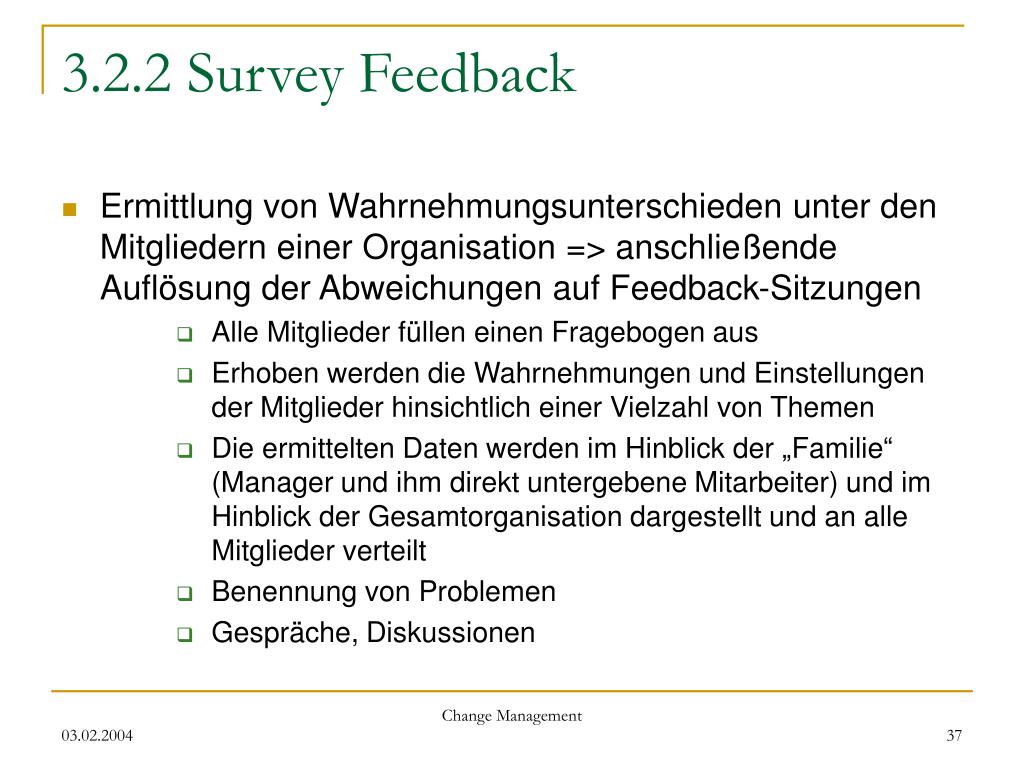 3.2.2 Survey Feedback

Ermittlung von Wahrnehmungsunterschieden unter den Mitgliedern einer Organisation => anschließende Auflösung der Abweichungen auf Feedback-Sitzungen

Alle Mitglieder füllen einen Fragebogen aus

Erhoben werden die Wahrnehmungen und Einstellungen der Mitglieder hinsichtlich einer Vielzahl von Themen

Die ermittelten Daten werden im Hinblick der „Familie“ (Manager und ihm direkt untergebene Mitarbeiter) und im Hinblick der Gesamtorganisation dargestellt und an alle Mitglieder verteilt

Benennung von Problemen

Gespräche, Diskussionen

Change Management

03.02.2004

37